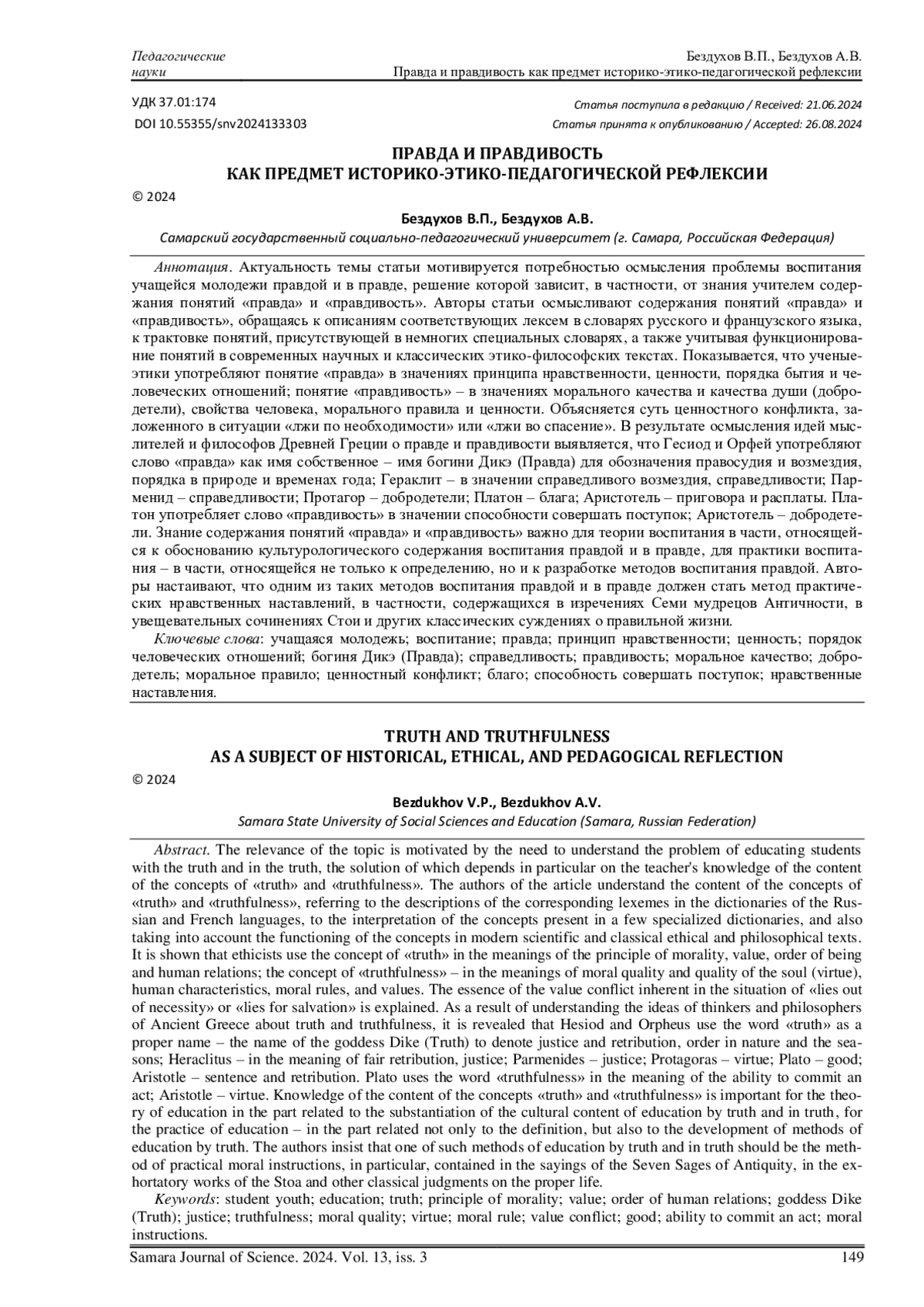 Педагогические науки

Бездухов В.П., Бездухов А.В.
Правда и правдивость как предмет историко-этико-педагогической рефлексии

УДК 37.01:174
DOI 10.55355/snv2024133303

Статья поступила в редакцию / Received: 21.06.2024
Статья принята к опубликованию / Accepted: 26.08.2024

ПРАВДА И ПРАВДИВОСТЬ
КАК ПРЕДМЕТ ИСТОРИКО-ЭТИКО-ПЕДАГОГИЧЕСКОЙ РЕФЛЕКСИИ

© 2024

Бездухов В.П., Бездухов А.В.
Самарский государственный социально-педагогический университет (г. Самара, Российская Федерация)

Аннотация. Актуальность темы статьи мотивируется потребностью осмысления проблемы воспитания учащейся молодежи правдой и в правде, решение которой зависит, в частности, от знания учителем содержания понятий «правда» и «правдивость». Авторы статьи осмысливают содержания понятий «правда» и «правдивость», обращаясь к описаниям соответствующих лексем в словарях русского и французского языка, к трактовке понятий, присутствующей в немногих специальных словарях, а также учитывая функционирование понятий в современных научных и классических этико-философских текстах. Показывается, что ученые-этики употребляют понятие «правда» в значениях принципа нравственности, ценности, порядка бытия и человеческих отношений; понятие «правдивость» – в значениях морального качества и качества души (добродетели), свойства человека, морального правила и ценности. Объясняется суть ценностного конфликта, заложенного в ситуации «лжи по необходимости» или «лжи во спасение». В результате осмысления идей мыслителей и философов Древней Греции о правде и правдивости выявляется, что Гесиод и Орфей употребляют слово «правда» как имя собственное – имя богини Дикэ (Правда) для обозначения правосудия и возмездия, порядка в природе и временах года; Гераклит – в значении справедливого возмездия, справедливости; Парменид – справедливости; Протагор – добродетели; Платон – блага; Аристотель – приговора и расплаты. Платон употребляет слово «правдивость» в значении способности совершать поступок; Аристотель – добродетели. Знание содержания понятий «правда» и «правдивость» важно для теории воспитания в части, относящейся к обоснованию культурологического содержания воспитания правдой и в правде, для практики воспитания – в части, относящейся не только к определению, но и к разработке методов воспитания правдой. Авторы настаивают, что одним из таких методов воспитания правдой и в правде должен стать метод практических нравственных наставлений, в частности, содержащихся в изречениях Семи мудрецов Античности, в увещевательных сочинениях Стои и других классических суждениях о правильной жизни.
Ключевые слова: учащаяся молодежь; воспитание; правда; принцип нравственности; ценность; порядок человеческих отношений; богиня Дикэ (Правда); справедливость; правдивость; моральное качество; добродетель; моральное правило; ценностный конфликт; благо; способность совершать поступок; нравственные наставления.

TRUTH AND TRUTHFULNESS
AS A SUBJECT OF HISTORICAL, ETHICAL, AND PEDAGOGICAL REFLECTION

© 2024

Bezdukhov V.P., Bezdukhov A.V.
Samara State University of Social Sciences and Education (Samara, Russian Federation)

Abstract. The relevance of the topic is motivated by the need to understand the problem of educating students with the truth and in the truth, the solution of which depends in particular on the teacher's knowledge of the content of the concepts of «truth» and «truthfulness». The authors of the article understand the content of the concepts of «truth» and «truthfulness», referring to the descriptions of the corresponding lexemes in the dictionaries of the Russian and French languages, to the interpretation of the concepts present in a few specialized dictionaries, and also taking into account the functioning of the concepts in modern scientific and classical ethical and philosophical texts. It is shown that ethicists use the concept of «truth» in the meanings of the principle of morality, value, order of being and human relations; the concept of «truthfulness» – in the meanings of moral quality and quality of the soul (virtue), human characteristics, moral rules, and values. The essence of the value conflict inherent in the situation of «lies out of necessity» or «lies for salvation» is explained. As a result of understanding the ideas of thinkers and philosophers of Ancient Greece about truth and truthfulness, it is revealed that Hesiod and Orpheus use the word «truth» as a proper name – the name of the goddess Dike (Truth) to denote justice and retribution, order in nature and the seasons; Heraclitus – in the meaning of fair retribution, justice; Parmenides – justice; Protagoras – virtue; Plato – good; Aristotle – sentence and retribution. Plato uses the word «truthfulness» in the meaning of the ability to commit an act; Aristotle – virtue. Knowledge of the content of the concepts «truth» and «truthfulness» is important for the theory of education in the part related to the substantiation of the cultural content of education by truth and in truth, for the practice of education – in the part related not only to the definition, but also to the development of methods of education by truth. The authors insist that one of such methods of education by truth and in truth should be the method of practical moral instructions, in particular, contained in the sayings of the Seven Sages of Antiquity, in the exhortatory works of the Stoa and other classical judgments on the proper life.
Keywords: student youth; education; truth; principle of morality; value; order of human relations; goddess Dike (Truth); justice; truthfulness; moral quality; virtue; moral rule; value conflict; good; ability to commit an act; moral instructions.

Samara Journal of Science. 2024. Vol. 13, iss. 3
149